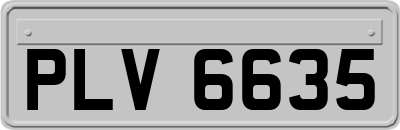 PLV 6635